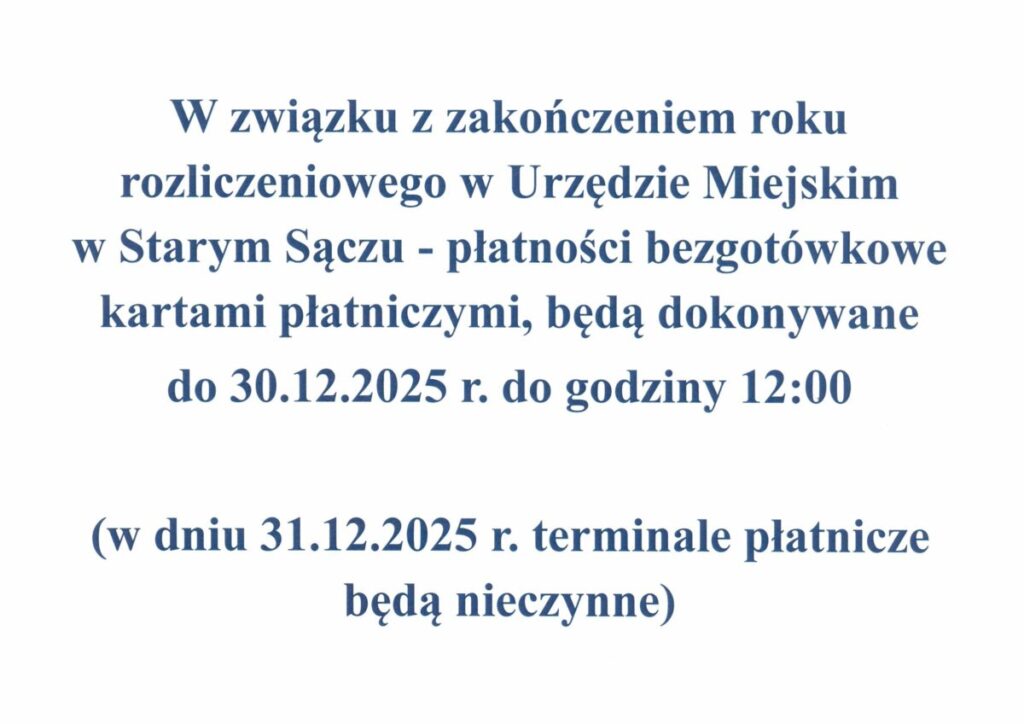 W związku z zakończeniem roku rozliczeniowego w Urzędzie Miejskim w Starym Sączu - płatności bezgotówkowe kartami płatniczymi, będą dokonywane do 30.12.2025 r. do godziny 12:00

(w dniu 31.12.2025 r. terminale płatnicze będą nieczynne)